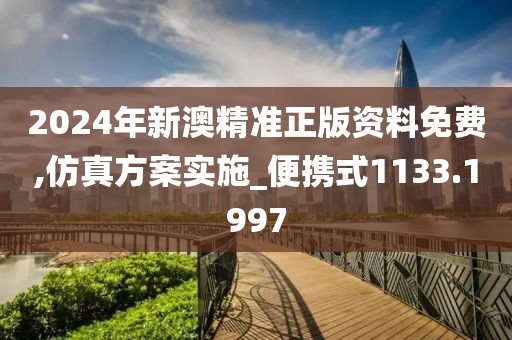 2024年新澳精准正版资料免费,仿真方案实施_便携式1133.1997